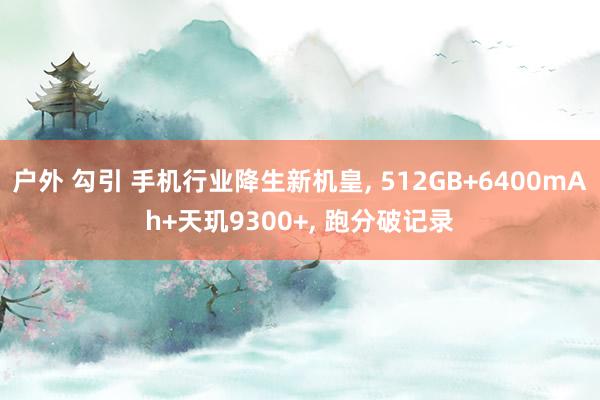 户外 勾引 手机行业降生新机皇, 512GB+6400mAh+天玑9300+, 跑分破记录